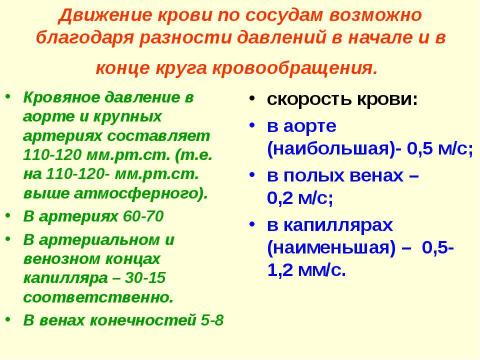 Движение крови по сосудам возможно благодаря разности давлений в начале и в конце круга кровообращения.

• Кровяное давление в аорте и крупных артериях составляет 110-120 мм.рт.ст. (т.е. на 110-120- мм.рт.ст. выше атмосферного).
• В артериях 60-70
• В артериальном и венозном концах капилляра – 30-15 соответственно.
• В венах конечностей 5-8

• скорость крови:
• в аорте (наибольшая)- 0,5 м/с;
• в полых венах – 0,2 м/с;
• в капиллярах (наименьшая) – 0,5-1,2 мм/с.